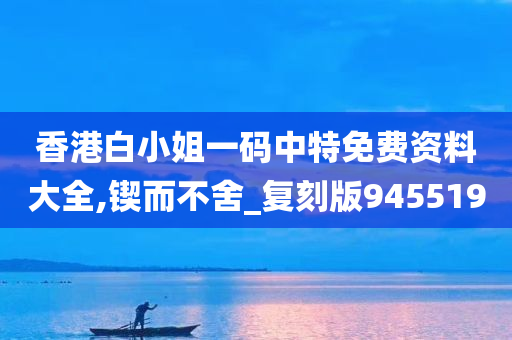 香港白小姐一码中特免费资料大全,锲而不舍_复刻版945519